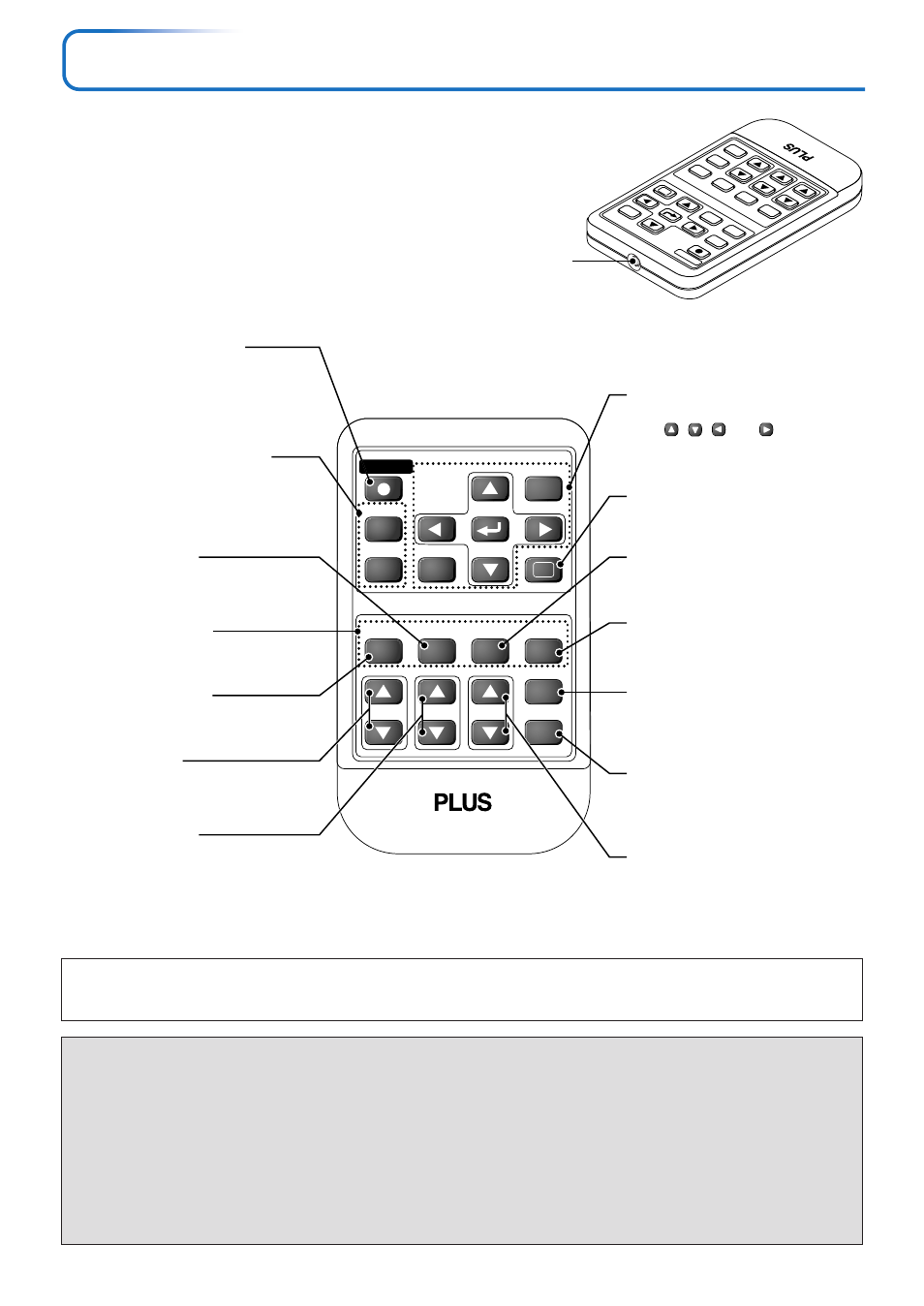 PLUS

PLUS